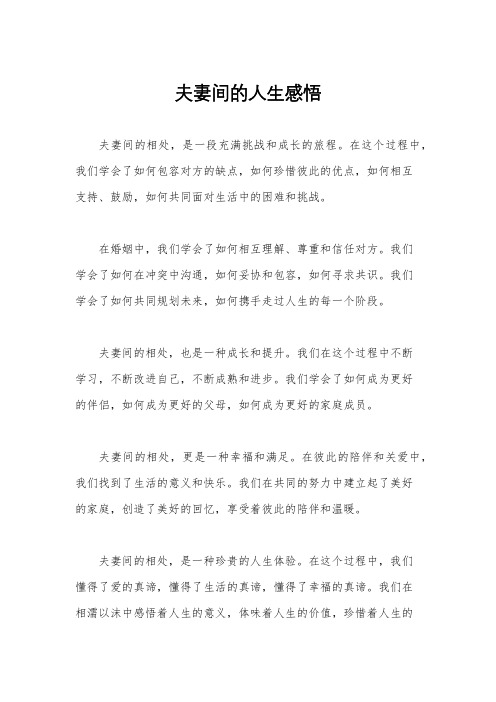 夫妻间的人生感悟

夫妻间的相处，是一段充满挑战和成长的旅程。在这个过程中，我们学会了如何包容对方的缺点，如何珍惜彼此的优点，如何相互支持、鼓励，如何共同面对生活中的困难和挑战。

在婚姻中，我们学会了如何相互理解、尊重和信任对方。我们学会了如何在冲突中沟通，如何妥协和包容，如何寻求共识。我们学会了如何共同规划未来，如何携手走过人生的每一个阶段。

夫妻间的相处，也是一种成长和提升。我们在这个过程中不断学习，不断改进自己，不断成熟和进步。我们学会了如何成为更好的伴侣，如何成为更好的父母，如何成为更好的家庭成员。

夫妻间的相处，更是一种幸福和满足。在彼此的陪伴和关爱中，我们找到了生活的意义和快乐。我们在共同的努力中建立起了美好的家庭，创造了美好的回忆，享受着彼此的陪伴和温暖。

夫妻间的相处，是一种珍贵的人生体验。在这个过程中，我们懂得了爱的真谛，懂得了生活的真谛，懂得了幸福的真谛。我们在相濡以沫中感悟着人生的意义，体味着人生的价值，珍惜着人生的